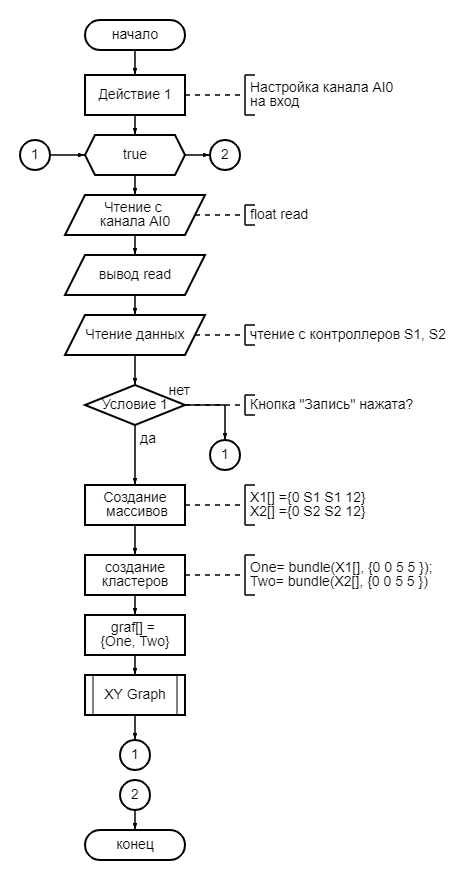 начало

Действие 1

Настройка канала AI0 на вход

1

true

2

Чтение с канала AI0

float read

вывод read

Чтение данных

чтение с контроллеров S1, S2

Условие 1

нет

Кнопка "Запись" нажата?

да

1

Создание массивов

X1[] ={0 S1 S1 12}
X2[] ={0 S2 S2 12}

создание кластеров

One= bundle(X1[], {0 0 5 5 });
Two= bundle(X2[], {0 0 5 5 })

graf[] = {One, Two}

XY Graph

1

2

конец